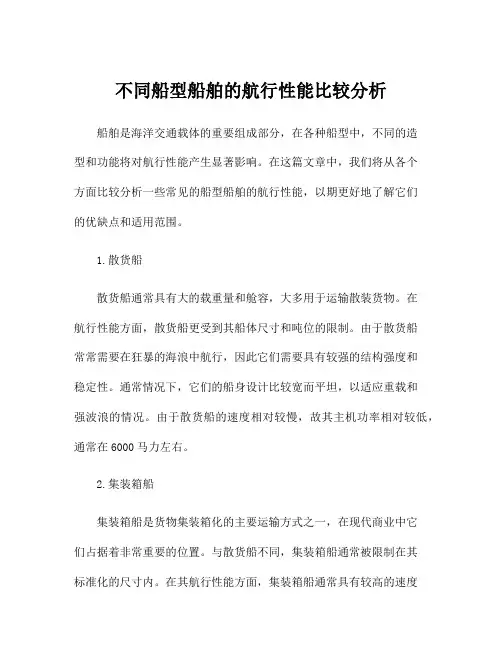 不同船型船舶的航行性能比较分析

船舶是海洋交通载体的重要组成部分，在各种船型中，不同的造型和功能将对航行性能产生显著影响。在这篇文章中，我们将从各个方面比较分析一些常见的船型船舶的航行性能，以期更好地了解它们的优缺点和适用范围。

1.散货船

散货船通常具有大的载重量和舱容，大多用于运输散装货物。在航行性能方面，散货船更受到其船体尺寸和吨位的限制。由于散货船常常需要在狂暴的海浪中航行，因此它们需要具有较强的结构强度和稳定性。通常情况下，它们的船身设计比较宽而平坦，以适应重载和强波浪的情况。由于散货船的速度相对较慢，故其主机功率相对较低，通常在6000马力左右。

2.集装箱船

集装箱船是货物集装箱化的主要运输方式之一，在现代商业中它们占据着非常重要的位置。与散货船不同，集装箱船通常被限制在其标准化的尺寸内。在其航行性能方面，集装箱船通常具有较高的速度